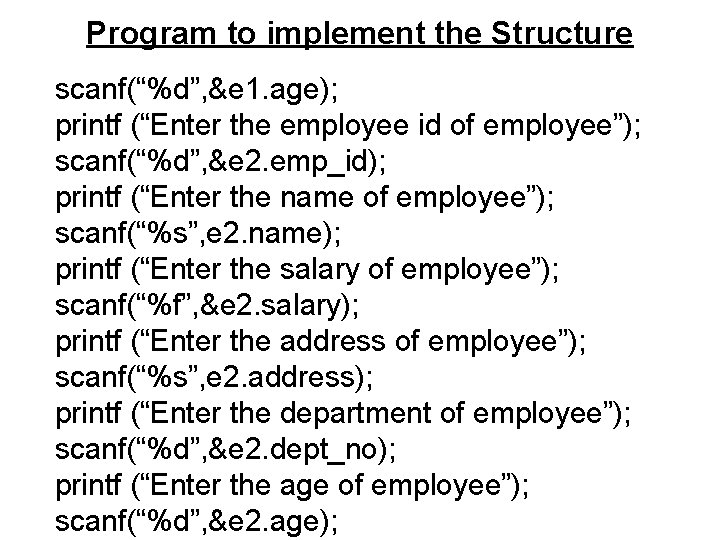 Program to implement the Structure

scanf(“%d”,&e1.age);
printf (“Enter the employee id of employee”);
scanf(“%d”,&e2.emp_id);
printf (“Enter the name of employee”);
scanf(“%s”,e2.name);
printf (“Enter the salary of employee”);
scanf(“%f”,&e2.salary);
printf (“Enter the address of employee”);
scanf(“%s”,e2.address);
printf (“Enter the department of employee”);
scanf(“%d”,&e2.dept_no);
printf (“Enter the age of employee”);
scanf(“%d”,&e2.age);